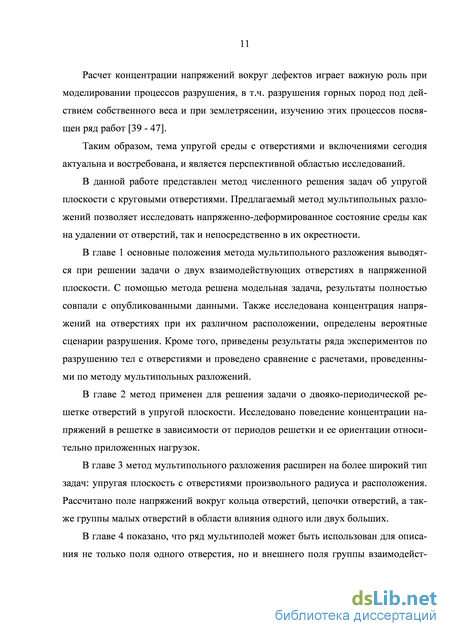 11

Расчет концентрации напряжений вокруг дефектов играет важную роль при моделировании процессов разрушения, в т.ч. разрушения горных пород под действием собственного веса и при землетрясении, изучению этих процессов посвящен ряд работ [39 - 47].

Таким образом, тема упругой среды с отверстиями и включениями сегодня актуальна и востребована, и является перспективной областью исследований.

В данной работе представлен метод численного решения задач об упругой плоскости с круговыми отверстиями. Предлагаемый метод мультипольных разложений позволяет исследовать напряженно-деформированное состояние среды как на удалении от отверстий, так и непосредственно в их окрестности.

В главе 1 основные положения метода мультипольного разложения выводятся при решении задачи о двух взаимодействующих отверстиях в напряженной плоскости. С помощью метода решена модельная задача, результаты полностью совпали с опубликованными данными. Также исследована концентрация напряжений на отверстиях при их различном расположении, определены вероятные сценарии разрушения. Кроме того, приведены результаты ряда экспериментов по разрушению тел с отверстиями и проведено сравнение с расчетами, проведенными по методу мультипольных разложений.

В главе 2 метод применен для решения задачи о двояко-периодической решетке отверстий в упругой плоскости. Исследовано поведение концентрации напряжений в решетке в зависимости от периодов решетки и ее ориентации относительно приложенных нагрузок.

В главе 3 метод мультипольного разложения расширен на более широкий тип задач: упругая плоскость с отверстиями произвольного радиуса и расположения. Рассчитано поле напряжений вокруг кольца отверстий, цепочки отверстий, а также группы малых отверстий в области влияния одного или двух больших.

В главе 4 показано, что ряд мультиполей может быть использован для описания не только поля одного отверстия, но и внешнего поля группы взаимодейст-

dsLib.net
библиотека диссертаций